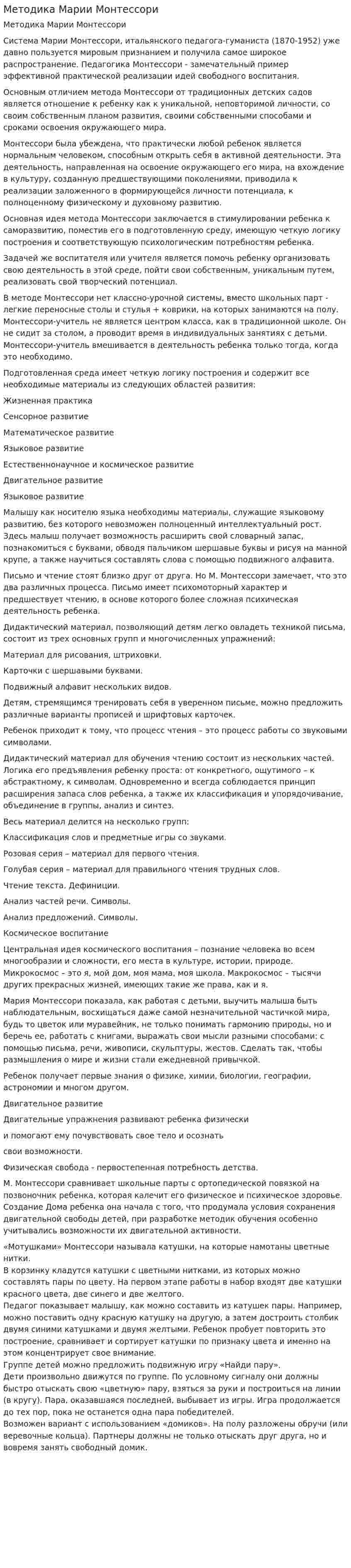 Методика Марии Монтессори

Методика Марии Монтессори

Система Марии Монтессори, итальянского педагога-гуманиста (1870-1952) уже давно пользуется мировым признанием и получила самое широкое распространение. Педагогика Монтессори - замечательный пример эффективной практической реализации идей свободного воспитания.

Основным отличием метода Монтессори от традиционных детских садов является отношение к ребенку как к уникальной, неповторимой личности, со своим собственным планом развития, своими собственными способами и сроками освоения окружающего мира.

Монтессори была убеждена, что практически любой ребенок является нормальным человеком, способным открыть себя в активной деятельности. Эта деятельность, направленная на освоение окружающего его мира, на вхождение в культуру, созданную предшествующими поколениями, приводила к реализации заложенного в формирующейся личности потенциала, к полноценному физическому и духовному развитию.

Основная идея метода Монтессори заключается в стимулировании ребенка к саморазвитию, поместив его в подготовленную среду, имеющую четкую логику построения и соответствующую психологическим потребностям ребенка.

Задачей же воспитателя или учителя является помочь ребенку организовать свою деятельность в этой среде, пойти свои собственным, уникальным путем, реализовать свой творческий потенциал.

В методе Монтессори нет классно-урочной системы, вместо школьных парт - легкие переносные столы и стулья + коврики, на которых занимаются на полу. Монтессори-учитель не является центром класса, как в традиционной школе. Он не сидит за столом, а проводит время в индивидуальных занятиях с детьми. Монтессори-учитель вмешивается в деятельность ребенка только тогда, когда это необходимо.

Подготовленная среда имеет четкую логику построения и содержит все необходимые материалы из следующих областей развития:

Жизненная практика

Сенсорное развитие

Математическое развитие

Языковое развитие

Естественнонаучное и космическое развитие

Двигательное развитие

Языковое развитие

Малышу как носителю языка необходимы материалы, служащие языковому развитию, без которого невозможен полноценный интеллектуальный рост. Здесь малыш получает возможность расширить свой словарный запас, познакомиться с буквами, обводя пальчиком шершавые буквы и рисуя на манной крупе, а также научиться составлять слова с помощью подвижного алфавита.

Письмо и чтение стоят близко друг от друга. Но М. Монтессори замечает, что это два различных процесса. Письмо имеет психомоторный характер и предшествует чтению, в основе которого более сложная психическая деятельность ребенка.

Дидактический материал, позволяющий детям легко овладеть техникой письма, состоит из трех основных групп и многочисленных упражнений:

Материал для рисования, штриховки.

Карточки с шершавыми буквами.

Подвижный алфавит нескольких видов.

Детям, стремящимся тренировать себя в уверенном письме, можно предложить различные варианты прописей и шрифтовых карточек.

Ребенок приходит к тому, что процесс чтения – это процесс работы со звуковыми символами.

Дидактический материал для обучения чтению состоит из нескольких частей. Логика его предъявления ребенку проста: от конкретного, ощутимого – к абстрактному, к символам. Одновременно и всегда соблюдается принцип расширения запаса слов ребенка, а также их классификация и упорядочивание, объединение в группы, анализ и синтез.

Весь материал делится на несколько групп:

Классификация слов и предметные игры со звуками.

Розовая серия – материал для первого чтения.

Голубая серия – материал для правильного чтения трудных слов.

Чтение текста. Дефиниции.

Анализ частей речи. Символы.

Анализ предложений. Символы.

Космическое воспитание

Центральная идея космического воспитания – познание человека во всем многообразии и сложности, его места в культуре, истории, природе. Микрокосмос – это я, мой дом, моя мама, моя школа. Макрокосмос – тысячи других прекрасных жизней, имеющих такие же права, как и я.

Мария Монтессори показала, как работая с детьми, выучить малыша быть наблюдательным, восхищаться даже самой незначительной частичкой мира, будь то цветок или муравейник, не только понимать гармонию природы, но и беречь ее, работать с книгами, выражать свои мысли разными способами: с помощью письма, речи, живописи, скульптуры, жестов. Сделать так, чтобы размышления о мире и жизни стали ежедневной привычкой.

Ребенок получает первые знания о физике, химии, биологии, географии, астрономии и многом другом.

Двигательное развитие

Двигательные упражнения развивают ребенка физически

и помогают ему почувствовать свое тело и осознать

свои возможности.

Физическая свобода - первостепенная потребность детства.

М. Монтессори сравнивает школьные парты с ортопедической повязкой на позвоночник ребенка, которая калечит его физическое и психическое здоровье. Создание Дома ребенка она начала с того, что продумала условия сохранения двигательной свободы детей, при разработке методик обучения особенно учитывались возможности их двигательной активности.

«Мотушками» Монтессори называла катушки, на которые намотаны цветные нитки.
В корзинку кладутся катушки с цветными нитками, из которых можно составлять пары по цвету. На первом этапе работы в набор входят две катушки красного цвета, две синего и две желтого.
Педагог показывает малышу, как можно составить из катушек пары. Например, можно поставить одну красную катушку на другую, а затем достроить столбик двумя синими катушками и двумя желтыми. Ребенок пробует повторить это построение, сравнивает и сортирует катушки по признаку цвета и именно на этом концентрирует свое внимание.
Группе детей можно предложить подвижную игру «Найди пару».
Дети произвольно движутся по группе. По условному сигналу они должны быстро отыскать свою «цветную» пару, взяться за руки и построиться на линии (в кругу). Пара, оказавшаяся последней, выбывает из игры. Игра продолжается до тех пор, пока не останется одна пара победителей.
Возможен вариант с использованием «домиков». На полу разложены обручи (или веревочные кольца). Партнеры должны не только отыскать друг друга, но и вовремя занять свободный домик.